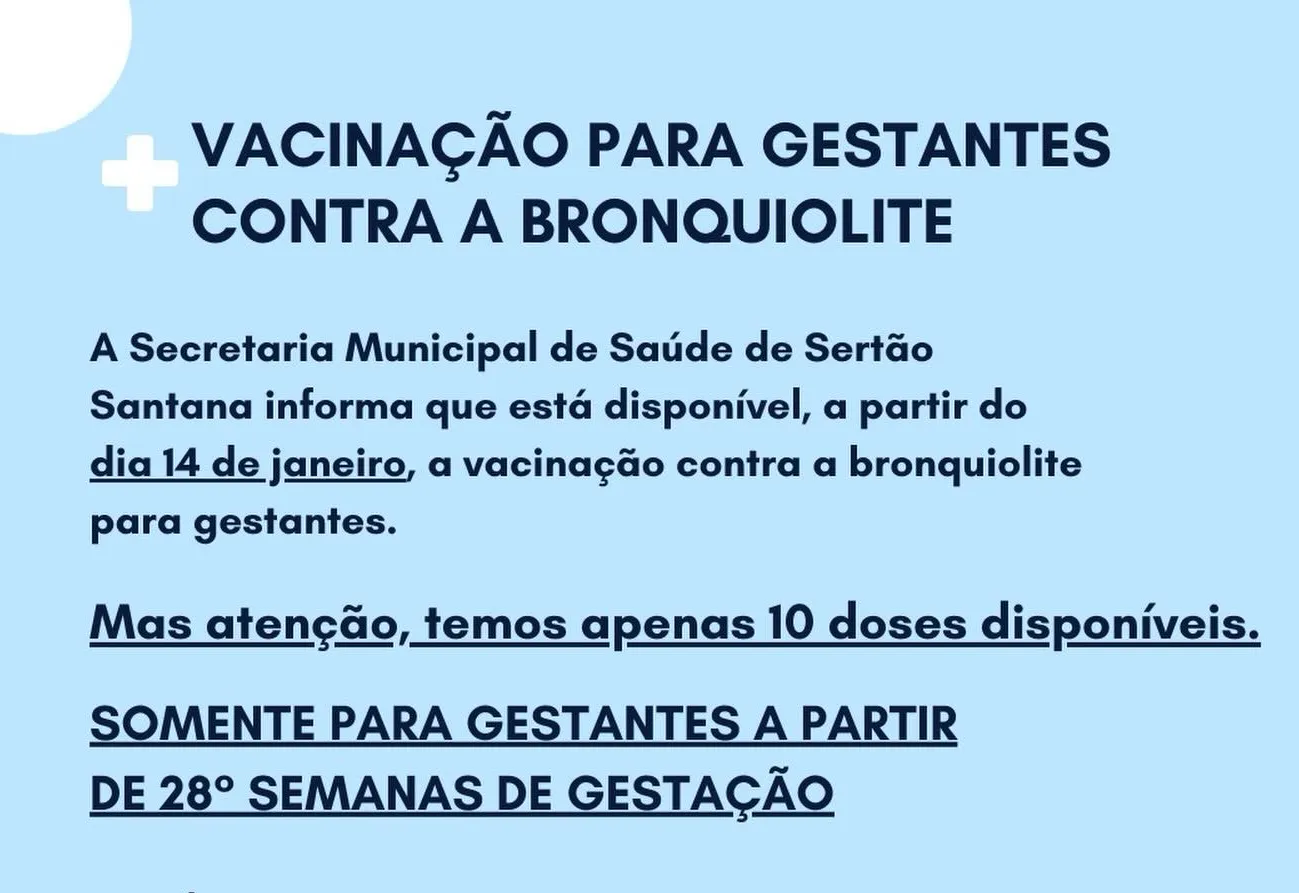 VACINAÇÃO PARA GESTANTES CONTRA A BRONQUIOLITE

A Secretaria Municipal de Saúde de Sertão Santana informa que está disponível, a partir do dia 14 de janeiro, a vacinação contra a bronquiolite para gestantes.

Mas atenção, temos apenas 10 doses disponíveis.

SOMENTE PARA GESTANTES A PARTIR DE 28° SEMANAS DE GESTAÇÃO